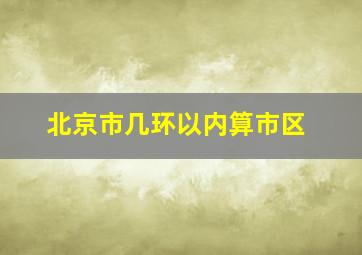 北京市几环以内算市区